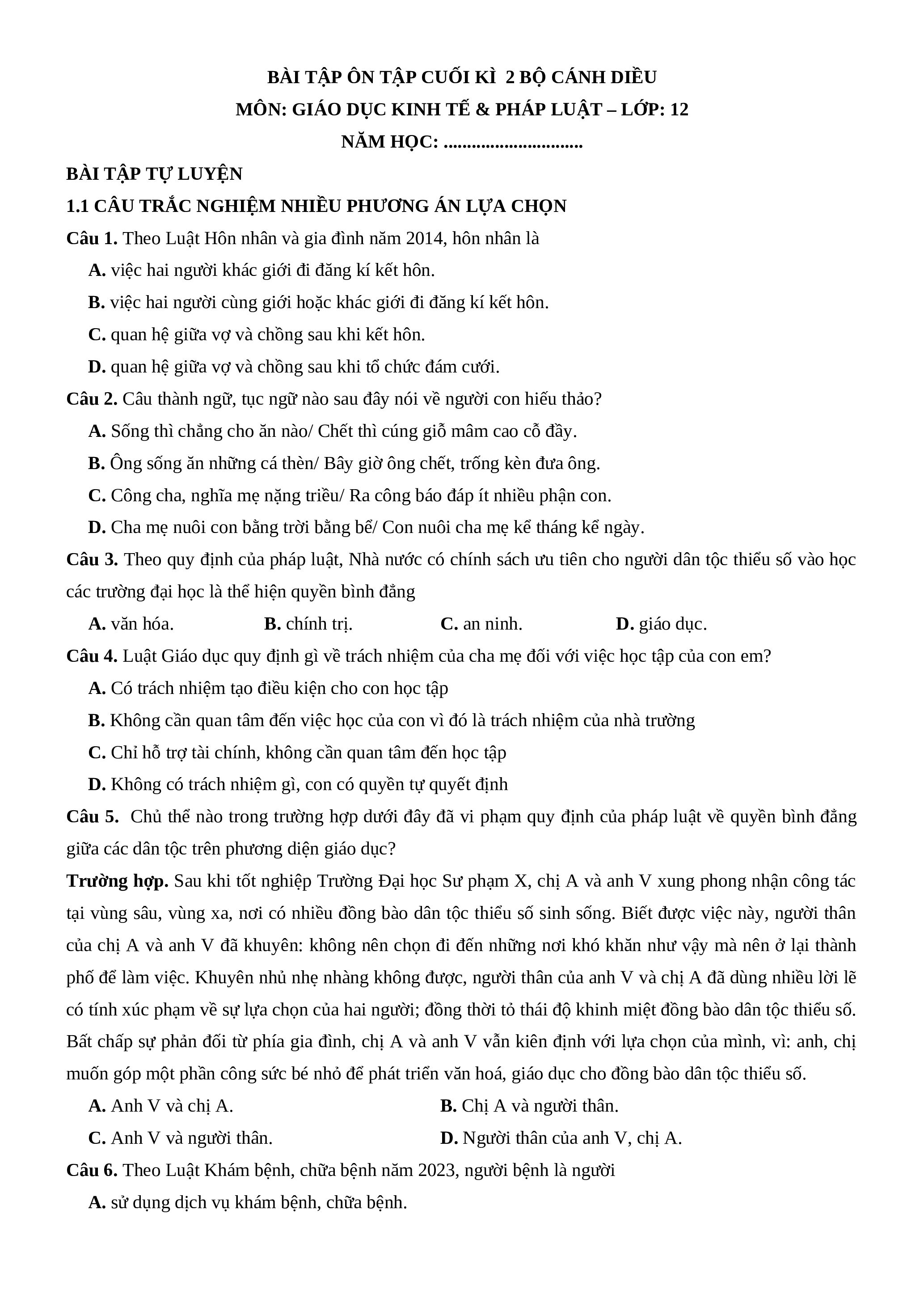 BÀI TẬP ÔN TẬP CUỐI KÌ 2 BỘ CÁNH DIỀU
MÔN: GIÁO DỤC KINH TẾ & PHÁP LUẬT – LỚP: 12
NĂM HỌC: ..............................

BÀI TẬP TỰ LUYỆN
1.1 CÂU TRẮC NGHIỆM NHIỀU PHƯƠNG ÁN LỰA CHỌN
Câu 1. Theo Luật Hôn nhân và gia đình năm 2014, hôn nhân là
A. việc hai người khác giới đi đăng kí kết hôn.
B. việc hai người cùng giới hoặc khác giới đi đăng kí kết hôn.
C. quan hệ giữa vợ và chồng sau khi kết hôn.
D. quan hệ giữa vợ và chồng sau khi tổ chức đám cưới.
Câu 2. Câu thành ngữ, tục ngữ nào sau đây nói về người con hiếu thảo?
A. Sống thì chẳng cho ăn nào/ Chết thì cúng giỗ mâm cao cỗ đầy.
B. Ông sống ăn những cá thèn/ Bây giờ ông chết, trống kèn đưa ông.
C. Công cha, nghĩa mẹ nặng triều/ Ra công báo đáp ít nhiều phận con.
D. Cha mẹ nuôi con bằng trời bằng bể/ Con nuôi cha mẹ kể tháng kể ngày.
Câu 3. Theo quy định của pháp luật, Nhà nước có chính sách ưu tiên cho người dân tộc thiểu số vào học các trường đại học là thể hiện quyền bình đẳng
A. văn hóa.
B. chính trị.
C. an ninh.
D. giáo dục.
Câu 4. Luật Giáo dục quy định gì về trách nhiệm của cha mẹ đối với việc học tập của con em?
A. Có trách nhiệm tạo điều kiện cho con học tập
B. Không cần quan tâm đến việc học của con vì đó là trách nhiệm của nhà trường
C. Chỉ hỗ trợ tài chính, không cần quan tâm đến học tập
D. Không có trách nhiệm gì, con có quyền tự quyết định
Câu 5. Chủ thể nào trong trường hợp dưới đây đã vi phạm quy định của pháp luật về quyền bình đẳng giữa các dân tộc trên phương diện giáo dục?
Trường hợp. Sau khi tốt nghiệp Trường Đại học Sư phạm X, chị A và anh V xung phong nhận công tác tại vùng sâu, vùng xa, nơi có nhiều đồng bào dân tộc thiểu số sinh sống. Biết được việc này, người thân của chị A và anh V đã khuyên: không nên chọn đi đến những nơi khó khăn như vậy mà nên ở lại thành phố để làm việc. Khuyên nhủ nhẹ nhàng không được, người thân của anh V và chị A đã dùng nhiều lời lẽ có tính xúc phạm về sự lựa chọn của hai người; đồng thời tỏ thái độ khinh miệt đồng bào dân tộc thiểu số. Bất chấp sự phản đối từ phía gia đình, chị A và anh V vẫn kiên định với lựa chọn của mình, vì: anh, chị muốn góp một phần công sức bé nhỏ để phát triển văn hoá, giáo dục cho đồng bào dân tộc thiểu số.
A. Anh V và chị A.
B. Chị A và người thân.
C. Anh V và người thân.
D. Người thân của anh V, chị A.
Câu 6. Theo Luật Khám bệnh, chữa bệnh năm 2023, người bệnh là người
A. sử dụng dịch vụ khám bệnh, chữa bệnh.